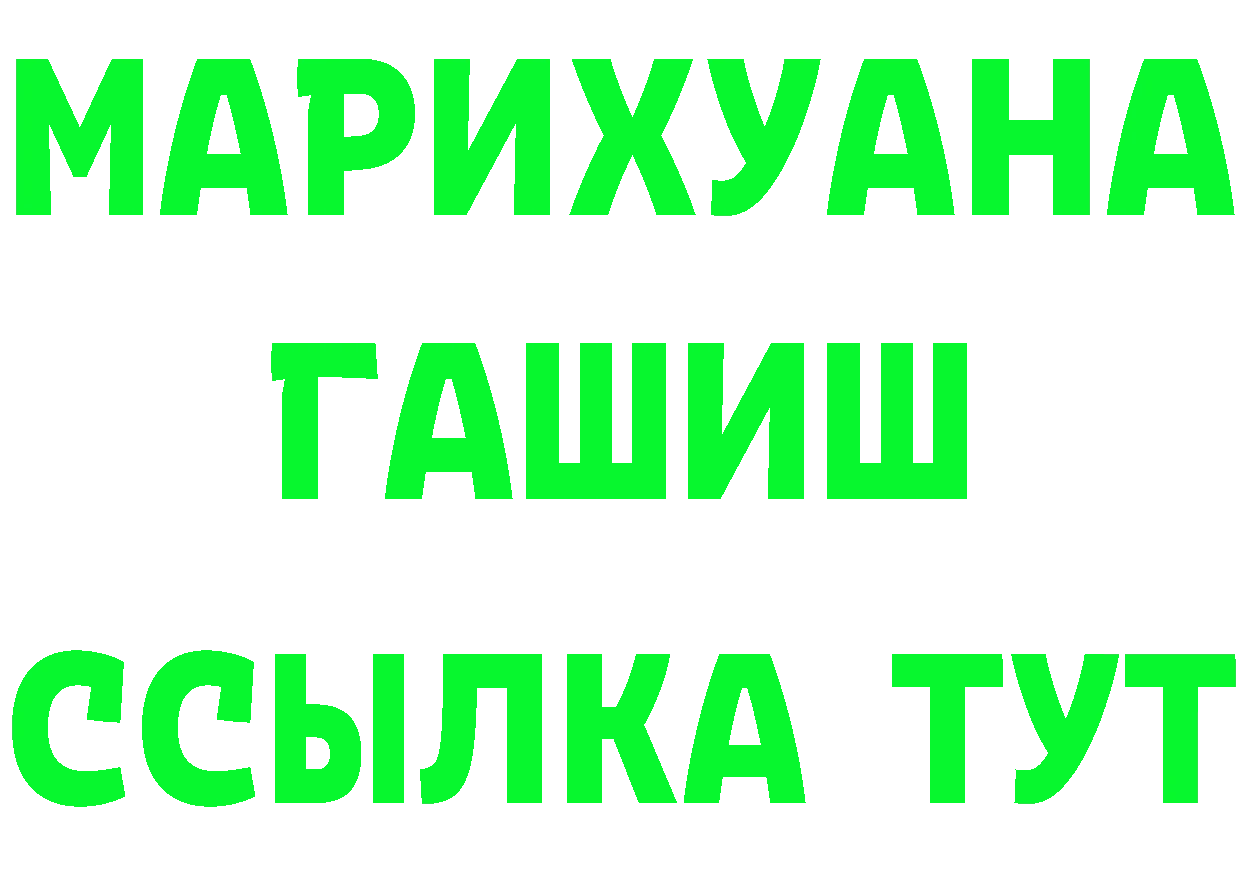 МАРИХУАНА
ГАШИШ
ССЫЛКА ТУТ